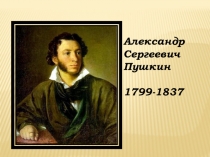 Александр Сергеевич Пушкин

1799-1837